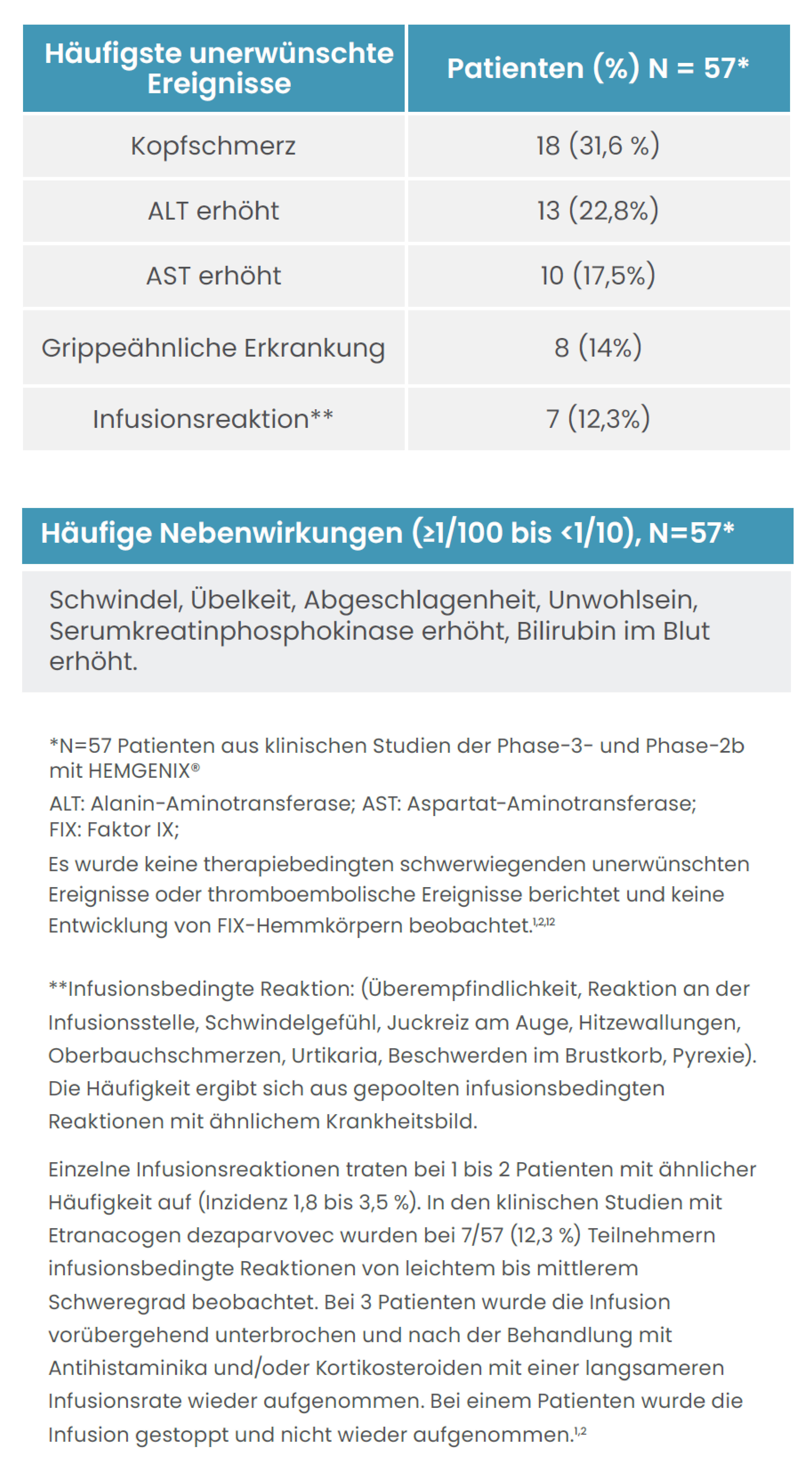 | Häufigste unerwünschte Ereignisse | Patienten (%) N = 57* |
|---|---|
| Kopfschmerz | 18 (31,6 %) |
| ALT erhöht | 13 (22,8%) |
| AST erhöht | 10 (17,5%) |
| Grippeähnliche Erkrankung | 8 (14%) |
| Infusionsreaktion** | 7 (12,3%) |

Häufige Nebenwirkungen (≥1/100 bis <1/10), N=57*

Schwindel, Übelkeit, Abgeschlagenheit, Unwohlsein, Serumkreatinphosphokinase erhöht, Bilirubin im Blut erhöht.

*N=57 Patienten aus klinischen Studien der Phase-3- und Phase-2b mit HEMGENIX®

ALT: Alanin-Aminotransferase; AST: Aspartat-Aminotransferase; FIX: Faktor IX;

Es wurde keine therapiebedingten schwerwiegenden unerwünschten Ereignisse oder thromboembolische Ereignisse berichtet und keine Entwicklung von FIX-Hemmkörpern beobachtet.$^{1,2,12}$

**Infusionsbedingte Reaktion: (Überempfindlichkeit, Reaktion an der Infusionsstelle, Schwindelgefühl, Juckreiz am Auge, Hitzewallungen, Oberbauchschmerzen, Urtikaria, Beschwerden im Brustkorb, Pyrexie). Die Häufigkeit ergibt sich aus gepoolten infusionsbedingten Reaktionen mit ähnlichem Krankheitsbild.

Einzelne Infusionsreaktionen traten bei 1 bis 2 Patienten mit ähnlicher Häufigkeit auf (Inzidenz 1,8 bis 3,5 %). In den klinischen Studien mit Etranacogen dezaparvovec wurden bei 7/57 (12,3 %) Teilnehmern infusionsbedingte Reaktionen von leichtem bis mittlerem Schweregrad beobachtet. Bei 3 Patienten wurde die Infusion vorübergehend unterbrochen und nach der Behandlung mit Antihistaminika und/oder Kortikosteroiden mit einer langsameren Infusionsrate wieder aufgenommen. Bei einem Patienten wurde die Infusion gestoppt und nicht wieder aufgenommen.$^{1,2}$